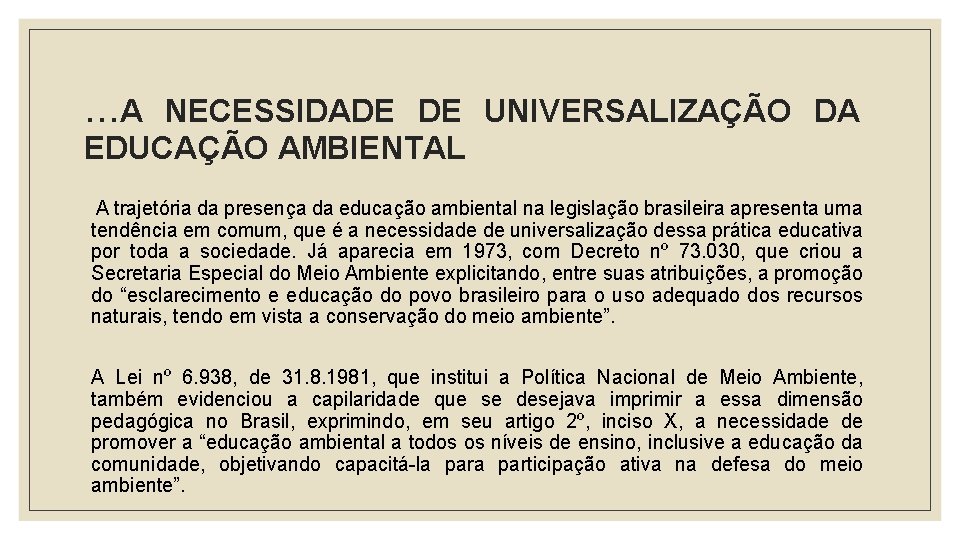 …A NECESSIDADE DE UNIVERSALIZAÇÃO DA EDUCAÇÃO AMBIENTAL

A trajetória da presença da educação ambiental na legislação brasileira apresenta uma tendência em comum, que é a necessidade de universalização dessa prática educativa por toda a sociedade. Já aparecia em 1973, com Decreto nº 73.030, que criou a Secretaria Especial do Meio Ambiente explicitando, entre suas atribuições, a promoção do "esclarecimento e educação do povo brasileiro para o uso adequado dos recursos naturais, tendo em vista a conservação do meio ambiente".

A Lei nº 6.938, de 31.8.1981, que institui a Política Nacional de Meio Ambiente, também evidenciou a capilaridade que se desejava imprimir a essa dimensão pedagógica no Brasil, exprimindo, em seu artigo 2º, inciso X, a necessidade de promover a "educação ambiental a todos os níveis de ensino, inclusive a educação da comunidade, objetivando capacitá-la para participação ativa na defesa do meio ambiente".